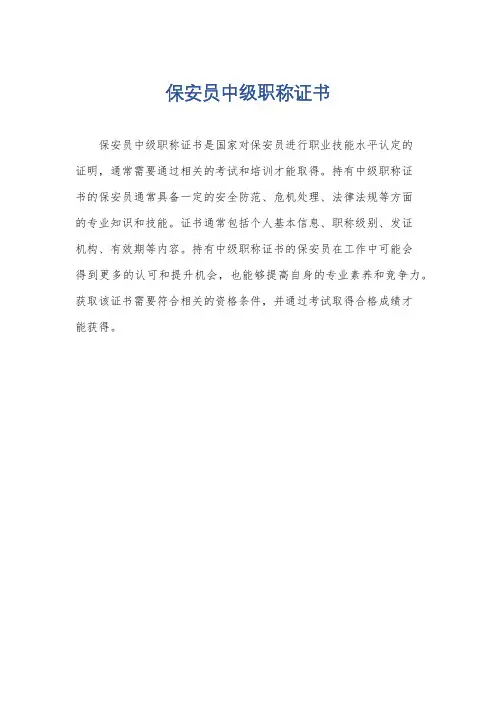 保安员中级职称证书

保安员中级职称证书是国家对保安员进行职业技能水平认定的证明，通常需要通过相关的考试和培训才能取得。持有中级职称证书的保安员通常具备一定的安全防范、危机处理、法律法规等方面的专业知识和技能。证书通常包括个人基本信息、职称级别、发证机构、有效期等内容。持有中级职称证书的保安员在工作中可能会得到更多的认可和提升机会，也能够提高自身的专业素养和竞争力。获取该证书需要符合相关的资格条件，并通过考试取得合格成绩才能获得。